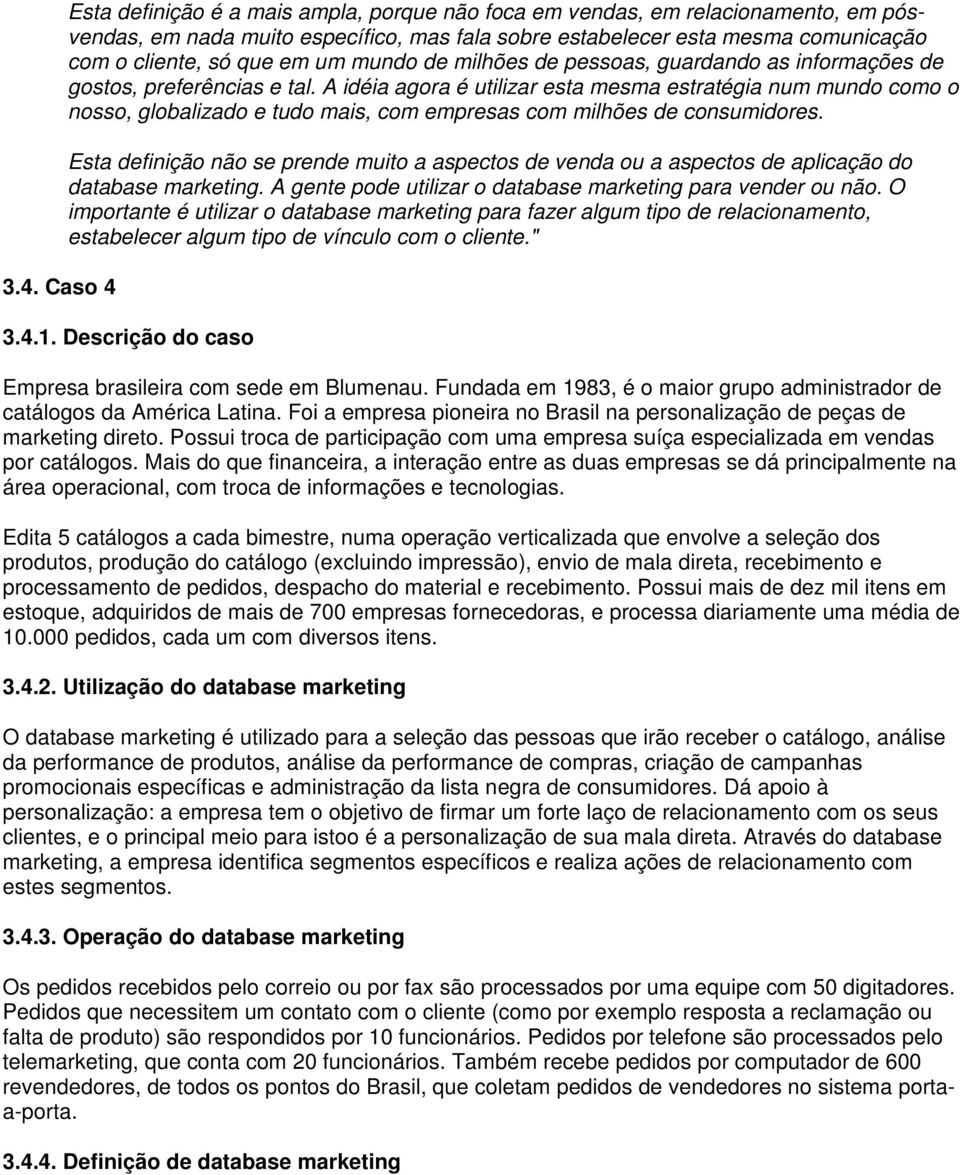 Esta definição é a mais ampla, porque não foca em vendas, em relacionamento, em pós-vendas, em nada muito específico, mas fala sobre estabelecer esta mesma comunicação com o cliente, só que em um mundo de milhões de pessoas, guardando as informações de gostos, preferências e tal. A idéia agora é utilizar esta mesma estratégia num mundo como o nosso, globalizado e tudo mais, com empresas com milhões de consumidores.

Esta definição não se prende muito a aspectos de venda ou a aspectos de aplicação do database marketing. A gente pode utilizar o database marketing para vender ou não. O importante é utilizar o database marketing para fazer algum tipo de relacionamento, estabelecer algum tipo de vínculo com o cliente."

3.4. Caso 4

3.4.1. Descrição do caso

Empresa brasileira com sede em Blumenau. Fundada em 1983, é o maior grupo administrador de catálogos da América Latina. Foi a empresa pioneira no Brasil na personalização de peças de marketing direto. Possui troca de participação com uma empresa suíça especializada em vendas por catálogos. Mais do que financeira, a interação entre as duas empresas se dá principalmente na área operacional, com troca de informações e tecnologias.

Edita 5 catálogos a cada bimestre, numa operação verticalizada que envolve a seleção dos produtos, produção do catálogo (excluindo impressão), envio de mala direta, recebimento e processamento de pedidos, despacho do material e recebimento. Possui mais de dez mil itens em estoque, adquiridos de mais de 700 empresas fornecedoras, e processa diariamente uma média de 10.000 pedidos, cada um com diversos itens.

3.4.2. Utilização do database marketing

O database marketing é utilizado para a seleção das pessoas que irão receber o catálogo, análise da performance de produtos, análise da performance de compras, criação de campanhas promocionais específicas e administração da lista negra de consumidores. Dá apoio à personalização: a empresa tem o objetivo de firmar um forte laço de relacionamento com os seus clientes, e o principal meio para istoo é a personalização de sua mala direta. Através do database marketing, a empresa identifica segmentos específicos e realiza ações de relacionamento com estes segmentos.

3.4.3. Operação do database marketing

Os pedidos recebidos pelo correio ou por fax são processados por uma equipe com 50 digitadores. Pedidos que necessitem um contato com o cliente (como por exemplo resposta a reclamação ou falta de produto) são respondidos por 10 funcionários. Pedidos por telefone são processados pelo telemarketing, que conta com 20 funcionários. Também recebe pedidos por computador de 600 revendedores, de todos os pontos do Brasil, que coletam pedidos de vendedores no sistema porta-a-porta.

3.4.4. Definição de database marketing